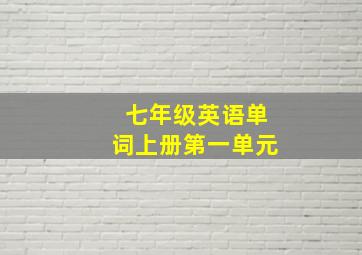 七年级英语单词上册第一单元